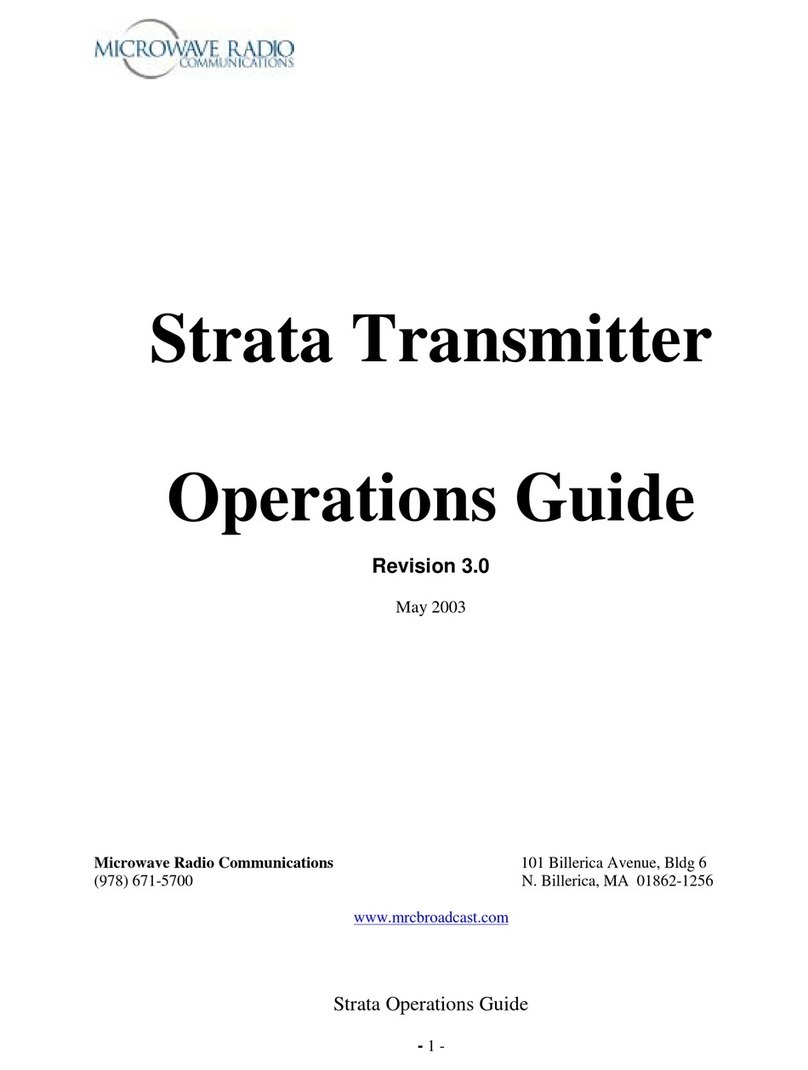 MICROWAVE RADIO
COMMUNICATIONS

Strata Transmitter

Operations Guide

Revision 3.0

May 2003

Microwave Radio Communications
(978) 671-5700

101 Billerica Avenue, Bldg 6
N. Billerica, MA 01862-1256

www.mrcbroadcast.com

Strata Operations Guide

- 1 -